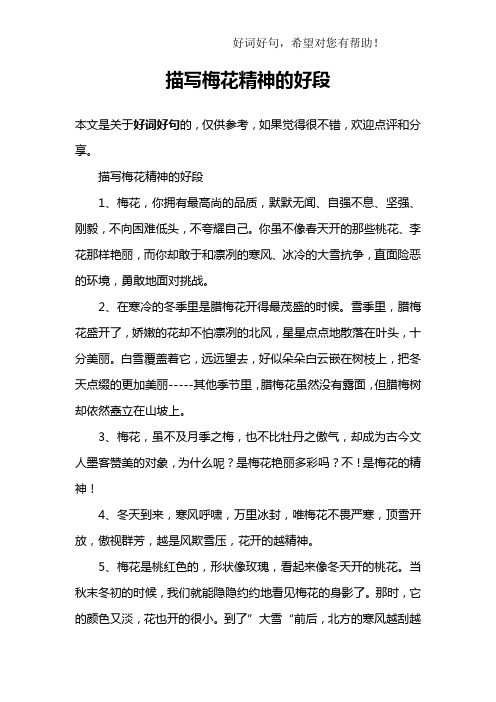 好词好句，希望对您有帮助！

描写梅花精神的好段

本文是关于好词好句的，仅供参考，如果觉得很不错，欢迎点评和分享。

描写梅花精神的好段

1、梅花，你拥有最高尚的品质，默默无闻、自强不息、坚强、刚毅，不向困难低头，不夸耀自己。你虽不像春天开的那些桃花、李花那样艳丽，而你却敢于和凛冽的寒风、冰冷的大雪抗争，直面险恶的环境，勇敢地面对挑战。

2、在寒冷的冬季里是腊梅花开得最茂盛的时候。雪季里，腊梅花盛开了，娇嫩的花却不怕凛冽的北风，星星点点地散落在叶头，十分美丽。白雪覆盖着它，远远望去，好似朵朵白云嵌在树枝上，把冬天点缀的更加美丽-----其他季节里，腊梅花虽然没有露面，但腊梅树却依然矗立在山坡上。

3、梅花，虽不及月季之梅，也不比牡丹之傲气，却成为古今文人墨客赞美的对象，为什么呢？是梅花艳丽多彩吗？不！是梅花的精神！

4、冬天到来，寒风呼啸，万里冰封，唯梅花不畏严寒，顶雪开放，傲视群芳，越是风欺雪压，花开的越精神。

5、梅花是桃红色的，形状像玫瑰，看起来像冬天开的桃花。当秋末冬初的时候，我们就能隐隐约约地看见梅花的身影了。那时，它的颜色又淡，花也开的很小。到了”大雪“前后，北方的寒风越刮越